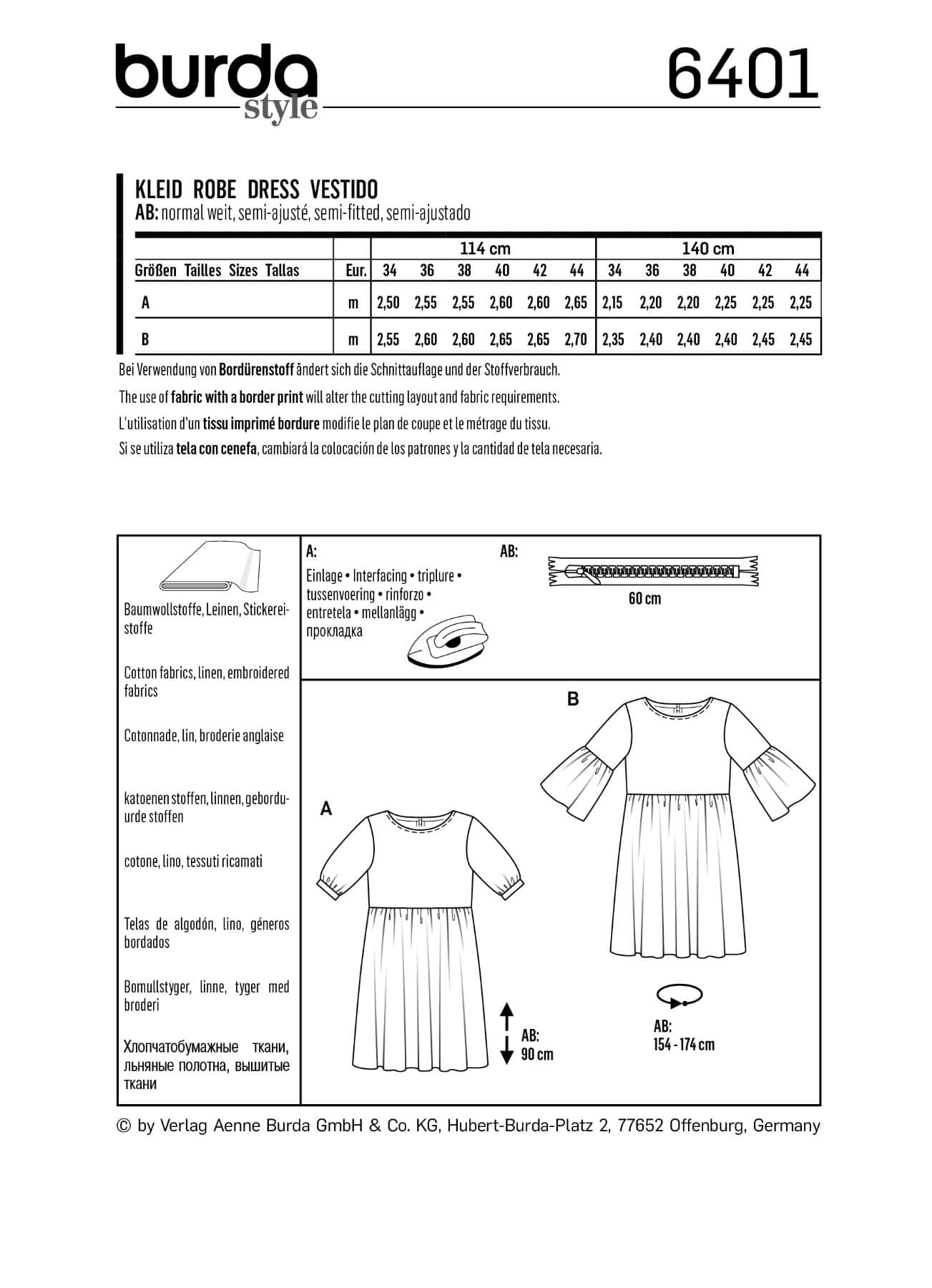 burda style

6401

KLEID ROBE DRESS VESTIDO
AB: normal weit, semi-ajusté, semi-fitted, semi-ajustado

| | | 114 cm | | | | | | 140 cm | | | | | |
|---|---|---|---|---|---|---|---|---|---|---|---|---|---|
| Größen Tailles Sizes Tallas | Eur. | 34 | 36 | 38 | 40 | 42 | 44 | 34 | 36 | 38 | 40 | 42 | 44 |
| A | m | 2,50 | 2,55 | 2,55 | 2,60 | 2,60 | 2,65 | 2,15 | 2,20 | 2,20 | 2,25 | 2,25 | 2,25 |
| B | m | 2,55 | 2,60 | 2,60 | 2,65 | 2,65 | 2,70 | 2,35 | 2,40 | 2,40 | 2,40 | 2,45 | 2,45 |

Bei Verwendung von Bordürenstoff ändert sich die Schnittauflage und der Stoffverbrauch.
The use of fabric with a border print will alter the cutting layout and fabric requirements.
L'utilisation d'un tissu imprimé bordure modifie le plan de coupe et le métrage du tissu.
Si se utiliza tela con cenefa, cambiará la colocación de los patrones y la cantidad de tela necesaria.

Baumwollstoffe, Leinen, Stickereistoffe

Cotton fabrics, linen, embroidered fabrics

Cotonnade, lin, broderie anglaise

katoenen stoffen, linnen, geborduurde stoffen

cotone, lino, tessuti ricamati

Telas de algodón, lino, géneros bordados

Bomullstyger, linne, tyger med broderi

Хлопчатобумажные ткани, льняные полотна, вышитые ткани

A:
Einlage • Interfacing • triplure • tussenvoering • rinforzo • entretela • mellanlägg • прокладка

AB:
60 cm

B

A

AB:
90 cm

AB:
154 - 174 cm

© by Verlag Aenne Burda GmbH & Co. KG, Hubert-Burda-Platz 2, 77652 Offenburg, Germany